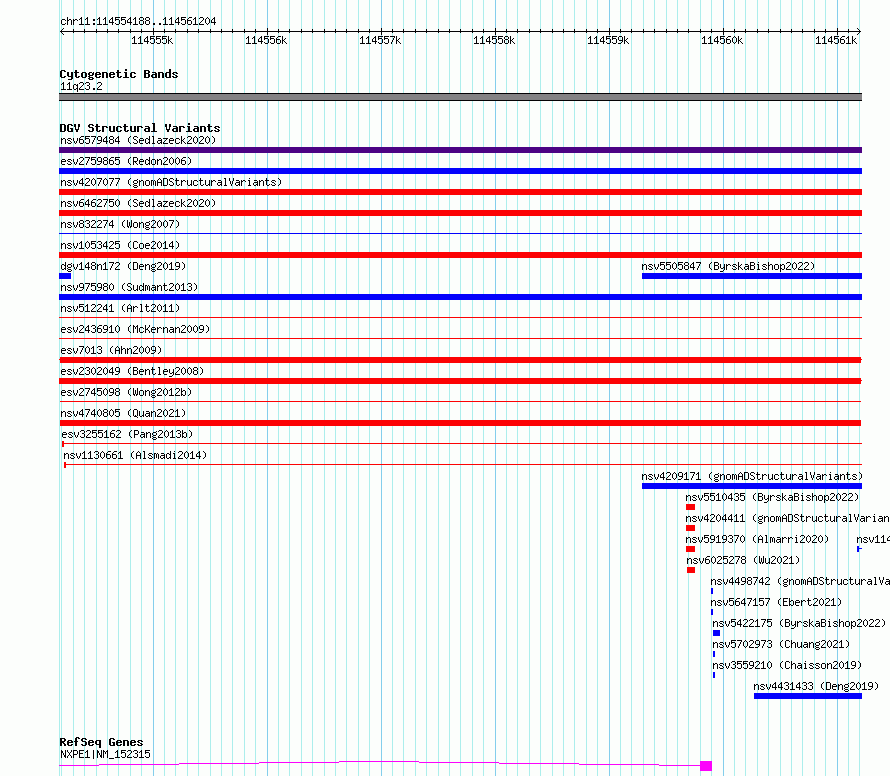 chr11:114554188..114561204

114555k 114556k 114557k 114558k 114559k 114560k 114561k

Cytogenetic Bands
11q23.2

DGV Structural Variants
nsv6579484 (Sedlazeck2020)
esv2759865 (Redon2006)
nsv4207077 (gnomADStructuralVariants)
nsv6462750 (Sedlazeck2020)
nsv832274 (Wong2007)
nsv1053425 (Coe2014)
dgv148n172 (Deng2019)
nsv5505847 (ByrskaBishop2022)
nsv975980 (Sudmant2013)
nsv512241 (Arlt2011)
esv2436910 (McKernan2009)
esv7013 (Ahn2009)
esv2302049 (Bentley2008)
esv2745098 (Wong2012b)
nsv4740805 (Quan2021)
esv3255162 (Pang2013b)
nsv1130661 (Alsmadi2014)
nsv4209171 (gnomADStructuralVariants)
nsv5510435 (ByrskaBishop2022)
nsv4204411 (gnomADStructuralVarian
nsv5919370 (Almarri2020)
nsv114
nsv6025278 (Wu2021)
nsv4498742 (gnomADStructuralVa
nsv5647157 (Ebert2021)
nsv5422175 (ByrskaBishop2022)
nsv5702973 (Chuang2021)
nsv3559210 (Chaisson2019)
nsv4431433 (Deng2019)

RefSeq Genes
NXPE1|NM_152315